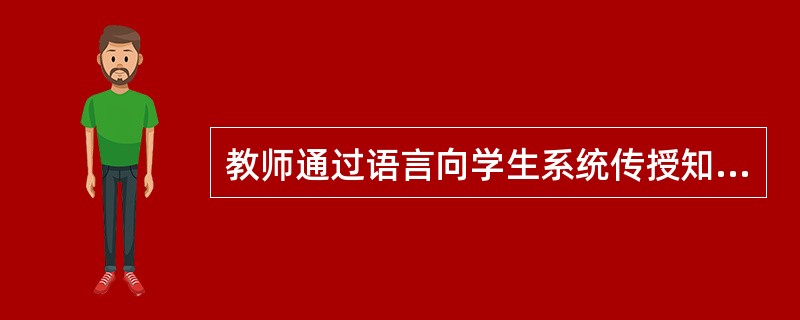 教师通过语言向学生系统传授知...